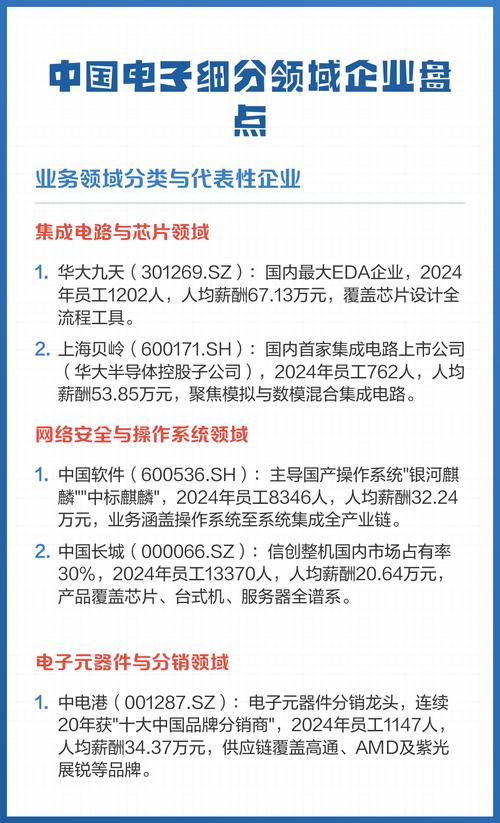 中国电子细分领域企业盘点

业务领域分类与代表性企业

集成电路与芯片领域

1. 华大九天（301269.SZ）：国内最大EDA企业，2024年员工1202人，人均薪酬67.13万元，覆盖芯片设计全流程工具。

2. 上海贝岭（600171.SH）：国内首家集成电路上市公司（华大半导体控股子公司），2024年员工762人，人均薪酬53.85万元，聚焦模拟与数模混合集成电路。

网络安全与操作系统领域

1. 中国软件（600536.SH）：主导国产操作系统"银河麒麟""中标麒麟"，2024年员工8346人，人均薪酬32.24万元，业务涵盖操作系统至系统集成全产业链。

2. 中国长城（000066.SZ）：信创整机国内市场占有率30%，2024年员工13370人，人均薪酬20.64万元，产品覆盖芯片、台式机、服务器全谱系。

电子元器件与分销领域

1. 中电港（001287.SZ）：电子元器件分销龙头，连续20年获"十大中国品牌分销商"，2024年员工1147人，人均薪酬34.37万元，供应链覆盖高通、AMD及紫光展锐等品牌。